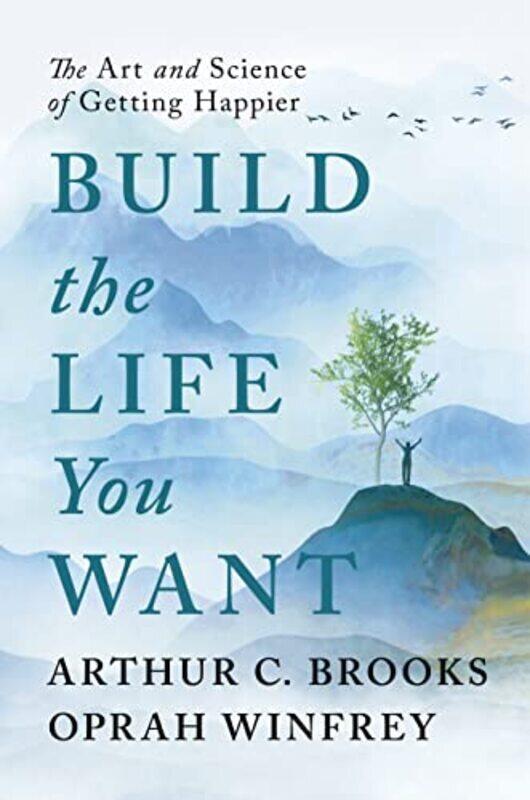 The Art and Science of Getting Happier

BUILD the LIFE You WANT

ARTHUR C. BROOKS
OPRAH WINFREY